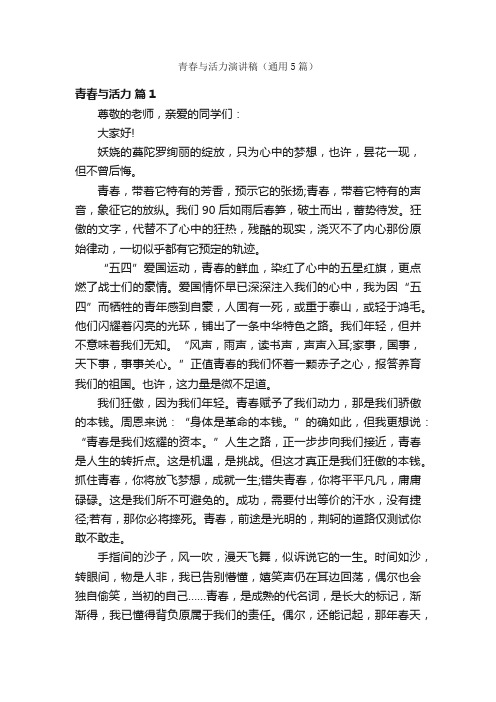 青春与活力演讲稿（通用5篇）

青春与活力 篇1

尊敬的老师，亲爱的同学们：

大家好!

妖娆的蔓陀罗绚丽的绽放，只为心中的梦想，也许，昙花一现，但不曾后悔。

青春，带着它特有的芳香，预示它的张扬;青春，带着它特有的声音，象征它的放纵。我们90后如雨后春笋，破土而出，蓄势待发。狂傲的文字，代替不了心中的狂热，残酷的现实，浇灭不了内心那份原始律动，一切似乎都有它预定的轨迹。

“五四”爱国运动，青春的鲜血，染红了心中的五星红旗，更点燃了战士们的豪情。爱国情怀早已深深注入我们的心中，我为因“五四”而牺牲的青年感到自豪，人固有一死，或重于泰山，或轻于鸿毛。他们闪耀着闪亮的光环，铺出了一条中华特色之路。我们年轻，但并不意味着我们无知。“风声，雨声，读书声，声声入耳;家事，国事，天下事，事事关心。”正值青春的我们怀着一颗赤子之心，报答养育我们的祖国。也许，这力量是微不足道。

我们狂傲，因为我们年轻。青春赋予了我们动力，那是我们骄傲的本钱。周恩来说：“身体是革命的本钱。”的确如此，但我更想说：“青春是我们炫耀的资本。”人生之路，正一步步向我们接近，青春是人生的转折点。这是机遇，是挑战。但这才真正是我们狂傲的本钱。抓住青春，你将放飞梦想，成就一生;错失青春，你将平平凡凡，庸庸碌碌。这是我们所不可避免的。成功，需要付出等价的汗水，没有捷径;若有，那你必将摔死。青春，前途是光明的，荆轲的道路仅测试你敢不敢走。

手指间的沙子，风一吹，漫天飞舞，似诉说它的一生。时间如沙，转眼间，物是人非，我已告别懵懂，嬉笑声仍在耳边回荡，偶尔也会独自偷笑，当初的自己……青春，是成熟的代名词，是长大的标记，渐渐得，我已懂得背负原属于我们的责任。偶尔，还能记起，那年春天，